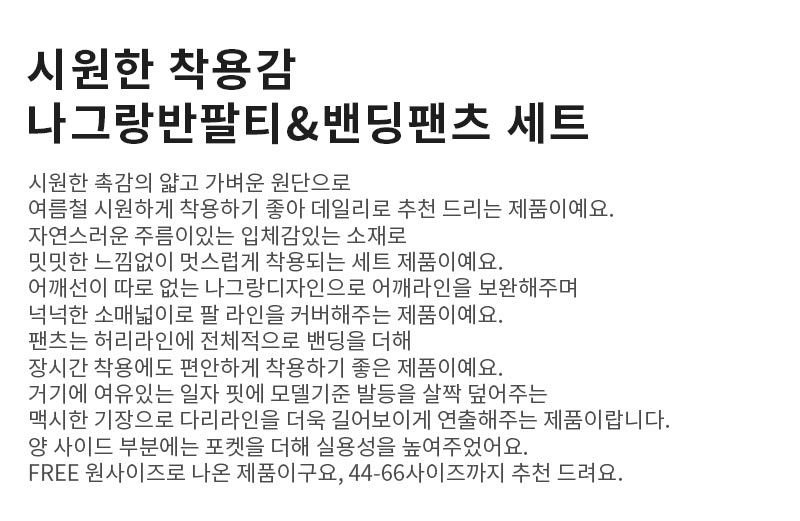 시원한 착용감
나그랑반팔티&밴딩팬츠 세트

시원한 촉감의 얇고 가벼운 원단으로
여름철 시원하게 착용하기 좋아 데일리로 추천 드리는 제품이예요.
자연스러운 주름이있는 입체감있는 소재로
밋밋한 느낌없이 멋스럽게 착용되는 세트 제품이예요.
어깨선이 따로 없는 나그랑디자인으로 어깨라인을 보완해주며
넉넉한 소매넓이로 팔 라인을 커버해주는 제품이예요.
팬츠는 허리라인에 전체적으로 밴딩을 더해
장시간 착용에도 편안하게 착용하기 좋은 제품이예요.
거기에 여유있는 일자 핏에 모델기준 발등을 살짝 덮어주는
맥시한 기장으로 다리라인을 더욱 길어보이게 연출해주는 제품이랍니다.
양 사이드 부분에는 포켓을 더해 실용성을 높여주었어요.
FREE 원사이즈로 나온 제품이구요, 44-66사이즈까지 추천 드려요.